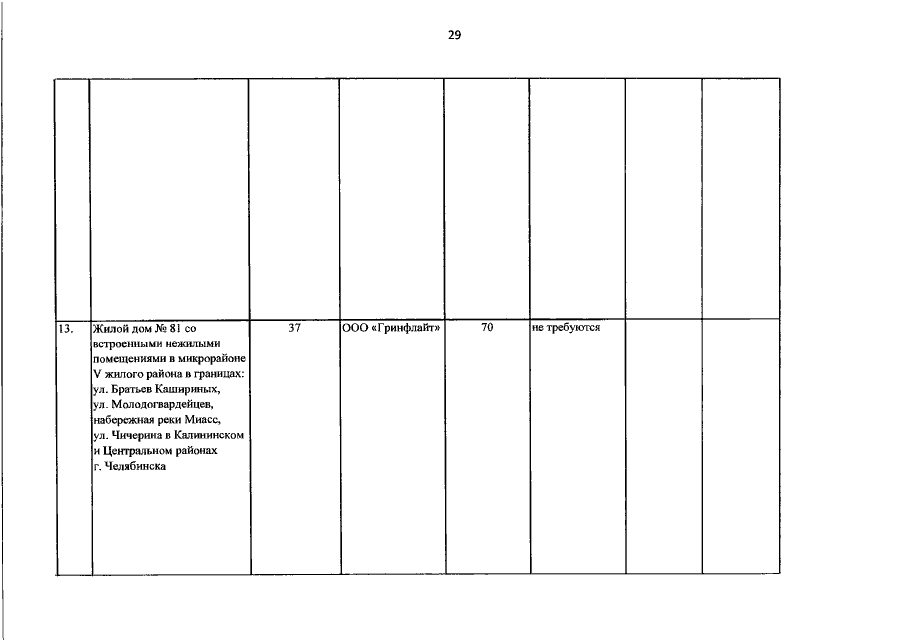 29

|  |  |  |  |  |  |  |  |
|---|---|---|---|---|---|---|---|
| 13. | Жилой дом № 81 со встроенными нежилыми помещениями в микрорайоне V жилого района в границах: ул. Братьев Кашириных, ул. Молодогвардейцев, набережная реки Миасс, ул. Чичерина в Калининском и Центральном районах г. Челябинска | 37 | ООО «Гринфлайт» | 70 | не требуются |  |  |